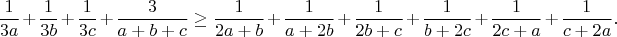 $\frac{1}{3a}+\frac{1}{3b}+\frac{1}{3c}+\frac{3}{a+b+c}\geq\frac{1}{2a+b}+\frac{1}{a+2b}+\frac{1}{2b+c}+\frac{1}{b+2c}+\frac{1}{2c+a}+\frac{1}{c+2a}.$